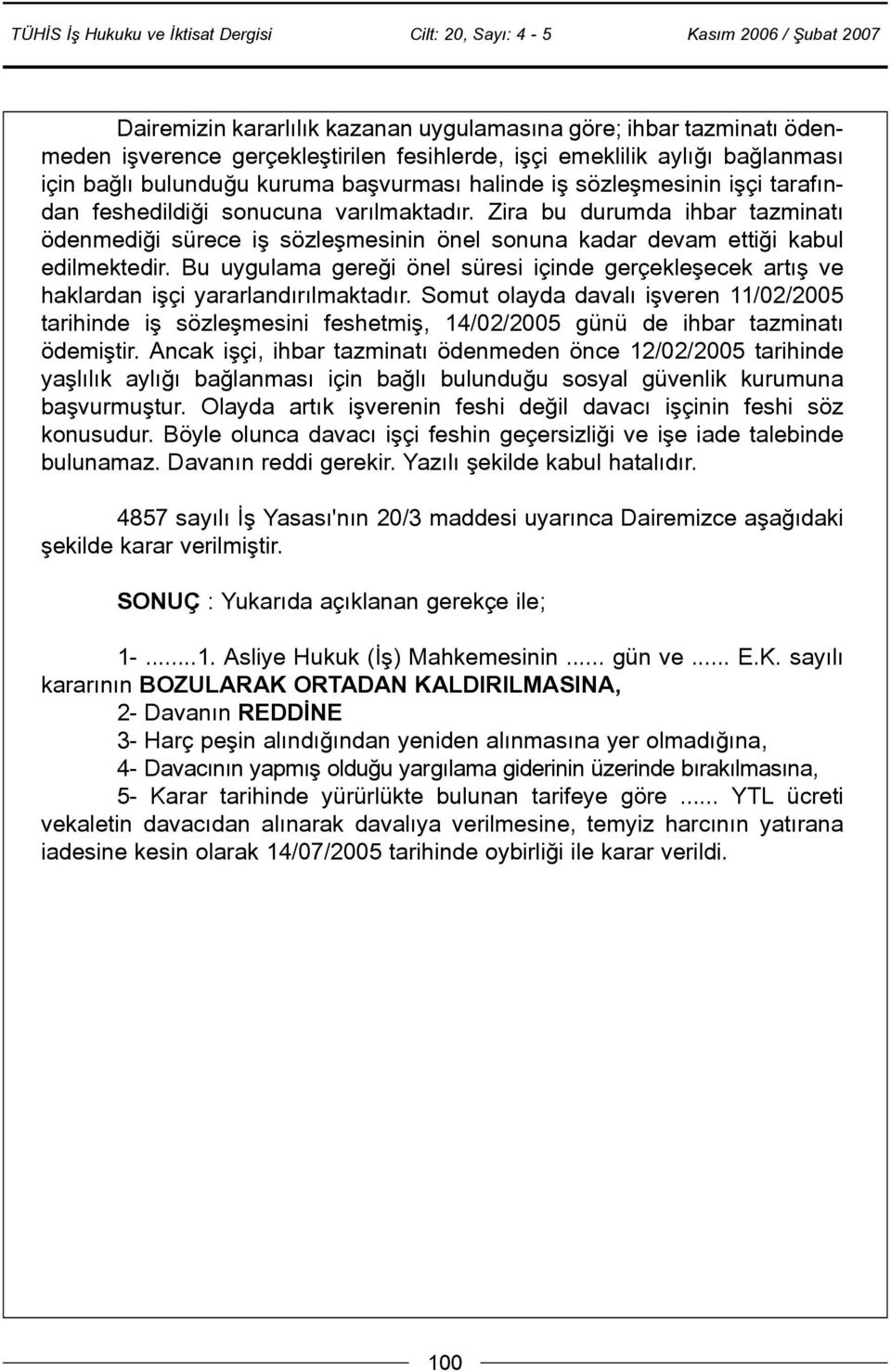 TÜHİS İş Hukuku ve İktisat Dergisi Cilt: 20, Sayı: 4 - 5 Kasım 2006 / Şubat 2007

Dairemizin kararlılık kazanan uygulamasına göre; ihbar tazminatı ödenmeden işverence gerçekleştirilen fesihlerde, işçi emeklilik aylığı bağlanması için bağlı bulunduğu kuruma başvurması halinde iş sözleşmesinin işçi tarafından feshedildiği sonucuna varılmaktadır. Zira bu durumda ihbar tazminatı ödenmediği sürece iş sözleşmesinin önel sonuna kadar devam ettiği kabul edilmektedir. Bu uygulama gereği önel süresi içinde gerçekleşecek artış ve haklardan işçi yararlandırılmaktadır. Somut olayda davalı işveren 11/02/2005 tarihinde iş sözleşmesini feshetmiş, 14/02/2005 günü de ihbar tazminatı ödemiştir. Ancak işçi, ihbar tazminatı ödenmeden önce 12/02/2005 tarihinde yaşlılık aylığı bağlanması için bağlı bulunduğu sosyal güvenlik kurumuna başvurmuştur. Olayda artık işverenin feshi değil davacı işçinin feshi söz konusudur. Böyle olunca davacı işçi feshin geçersizliği ve işe iade talebinde bulunamaz. Davanın reddi gerekir. Yazılı şekilde kabul hatalıdır.

4857 sayılı İş Yasası'nın 20/3 maddesi uyarınca Dairemizce aşağıdaki şekilde karar verilmiştir.

SONUÇ : Yukarıda açıklanan gerekçe ile;

1- .......1. Asliye Hukuk (İş) Mahkemesinin ...... gün ve ...... E.K. sayılı kararının BOZULARAK ORTADAN KALDIRILMASINA,
2- Davanın REDDİNE
3- Harç peşin alındığından yeniden alınmasına yer olmadığına,
4- Davacının yapmış olduğu yargılama giderinin üzerinde bırakılmasına,
5- Karar tarihinde yürürlükte bulunan tarifeye göre ...... YTL ücreti vekaletin davacıdan alınarak davalıya verilmesine, temyiz harcının yatırana iadesine kesin olarak 14/07/2005 tarihinde oybirliği ile karar verildi.

100